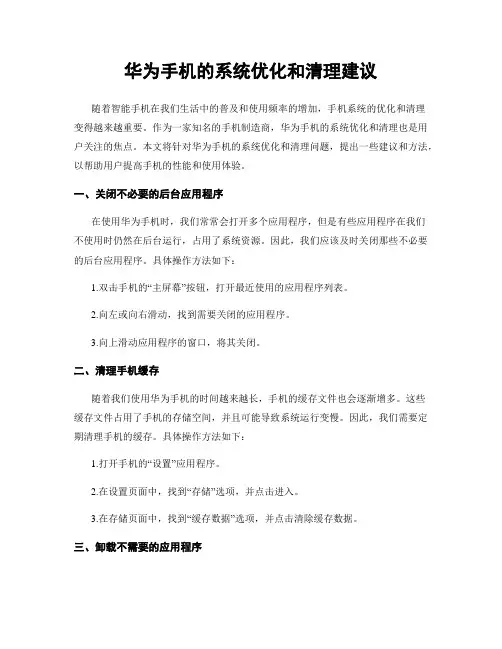 华为手机的系统优化和清理建议

随着智能手机在我们生活中的普及和使用频率的增加，手机系统的优化和清理变得越来越重要。作为一家知名的手机制造商，华为手机的系统优化和清理也是用户关注的焦点。本文将针对华为手机的系统优化和清理问题，提出一些建议和方法，以帮助用户提高手机的性能和使用体验。

一、关闭不必要的后台应用程序

在使用华为手机时，我们常常会打开多个应用程序，但是有些应用程序在我们不使用时仍然在后台运行，占用了系统资源。因此，我们应该及时关闭那些不必要的后台应用程序。具体操作方法如下：

1.双击手机的“主屏幕”按钮，打开最近使用的应用程序列表。

2.向左或向右滑动，找到需要关闭的应用程序。

3.向上滑动应用程序的窗口，将其关闭。

二、清理手机缓存

随着我们使用华为手机的时间越来越长，手机的缓存文件也会逐渐增多。这些缓存文件占用了手机的存储空间，并且可能导致系统运行变慢。因此，我们需要定期清理手机的缓存。具体操作方法如下：

1.打开手机的“设置”应用程序。

2.在设置页面中，找到“存储”选项，并点击进入。

3.在存储页面中，找到“缓存数据”选项，并点击清除缓存数据。

三、卸载不需要的应用程序